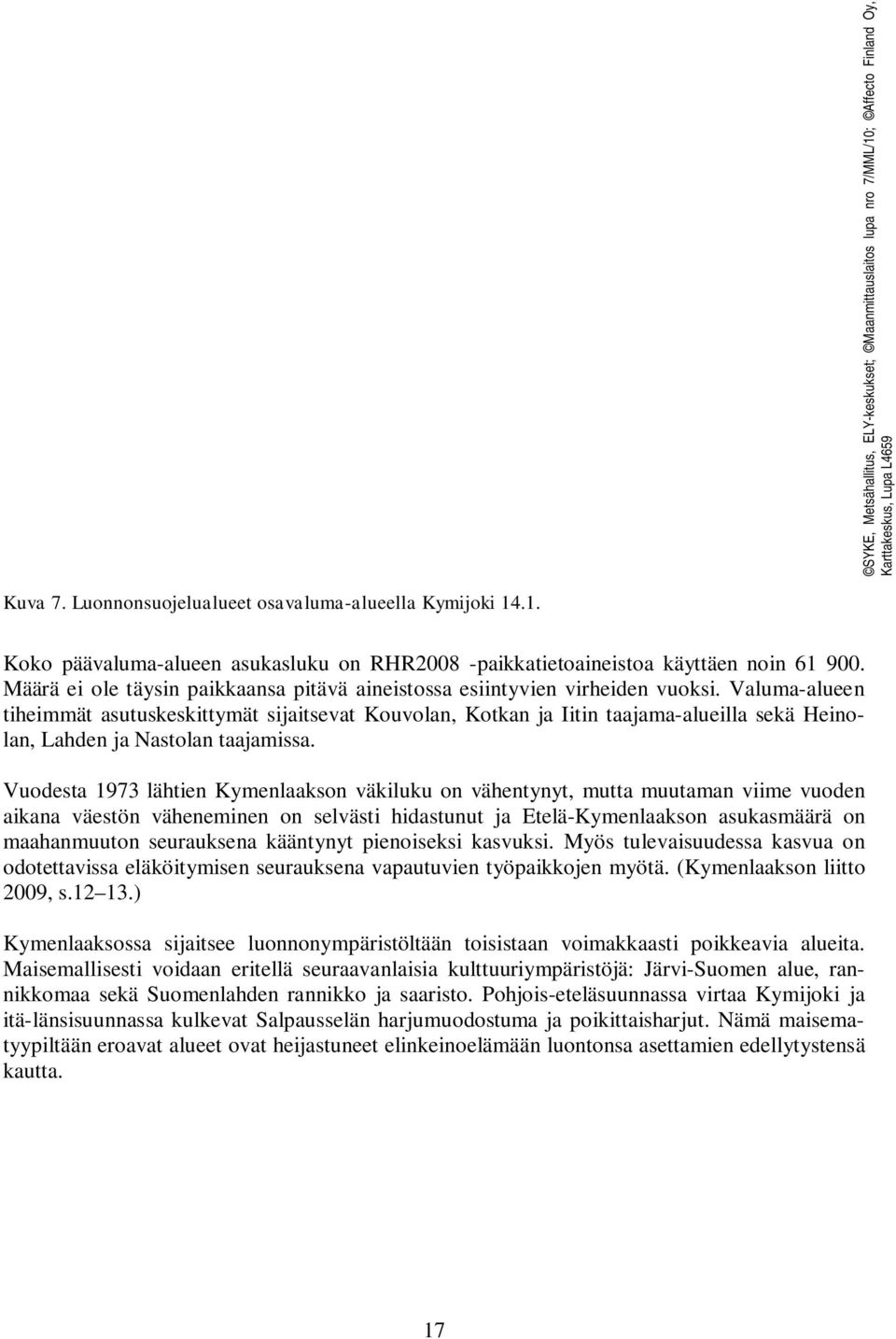 ©SYKE, Metsähallitus, ELY-keskukset; ©Maanmittauslaitos lupa nro 7/MML/10; ©Affecto Finland Oy, Karttakeskus, Lupa L4659

Kuva 7. Luonnonsuojelualueet osavaluma-alueella Kymijoki 14.1.

Koko päävaluma-alueen asukasluku on RHR2008 -paikkatietoaineistoa käyttäen noin 61 900. Määrä ei ole täysin paikkaansa pitävä aineistossa esiintyvien virheiden vuoksi. Valuma-alueen tiheimmät asutuskeskittymät sijaitsevat Kouvolan, Kotkan ja Iitin taajama-alueilla sekä Heinolan, Lahden ja Nastolan taajamissa.

Vuodesta 1973 lähtien Kymenlaakson väkiluku on vähentynyt, mutta muutaman viime vuoden aikana väestön väheneminen on selvästi hidastunut ja Etelä-Kymenlaakson asukasmäärä on maahanmuuton seurauksena kääntynyt pienoiseksi kasvuksi. Myös tulevaisuudessa kasvua on odotettavissa eläköitymisen seurauksena vapautuvien työpaikkojen myötä. (Kymenlaakson liitto 2009, s.12 13.)

Kymenlaaksossa sijaitsee luonnonympäristöltään toisistaan voimakkaasti poikkeavia alueita. Maisemallisesti voidaan eritellä seuraavanlaisia kulttuuriympäristöjä: Järvi-Suomen alue, rannikkomaa sekä Suomenlahden rannikko ja saaristo. Pohjois-eteläsuunnassa virtaa Kymijoki ja itä-länsisuunnassa kulkevat Salpausselän harjumuodostuma ja poikittaisharjut. Nämä maisematyypiltään eroavat alueet ovat heijastuneet elinkeinoelämään luontonsa asettamien edellytystensä kautta.

17